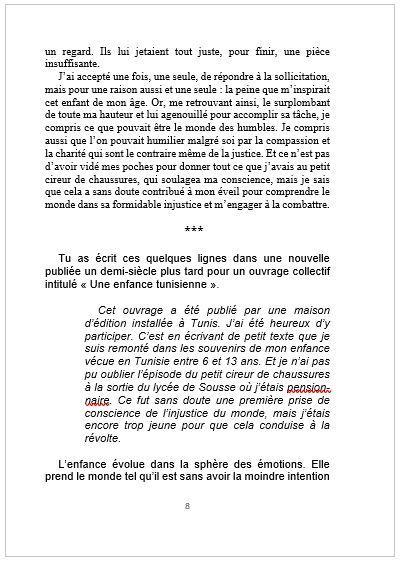 un regard. Ils lui jetaient tout juste, pour finir, une pièce insuffisante.

J'ai accepté une fois, une seule, de répondre à la sollicitation, mais pour une raison aussi et une seule : la peine que m'inspirait cet enfant de mon âge. Or, me retrouvant ainsi, le surplombant de toute ma hauteur et lui agenouillé pour accomplir sa tâche, je compris ce que pouvait être le monde des humbles. Je compris aussi que l'on pouvait humilier malgré soi par la compassion et la charité qui sont le contraire même de la justice. Et ce n'est pas d'avoir vidé mes poches pour donner tout ce que j'avais au petit cireur de chaussures, qui soulagea ma conscience, mais je sais que cela a sans doute contribué à mon éveil pour comprendre le monde dans sa formidable injustice et m'engager à la combattre.

***

Tu as écrit ces quelques lignes dans une nouvelle publiée un demi-siècle plus tard pour un ouvrage collectif intitulé « Une enfance tunisienne ».

Cet ouvrage a été publié par une maison d'édition installée à Tunis. J'ai été heureux d'y participer. C'est en écrivant de petit texte que je suis remonté dans les souvenirs de mon enfance vécue en Tunisie entre 6 et 13 ans. Et je n'ai pas pu oublier l'épisode du petit cireur de chaussures à la sortie du lycée de Sousse où j'étais pensionnaire. Ce fut sans doute une première prise de conscience de l'injustice du monde, mais j'étais encore trop jeune pour que cela conduise à la révolte.

L'enfance évolue dans la sphère des émotions. Elle prend le monde tel qu'il est sans avoir la moindre intention

8